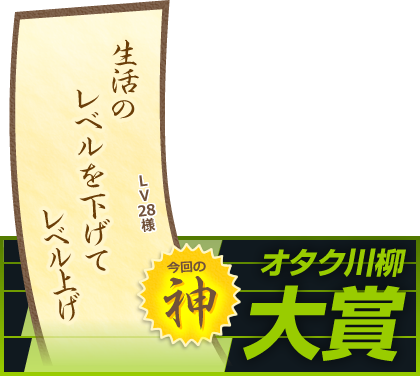 生活の
レベルを下げて
レベル上げ

LV28様

今回の
神

オタク川柳
大賞